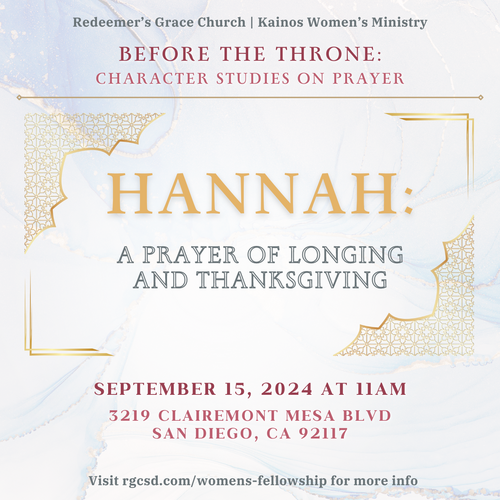 Redeemer's Grace Church | Kainos Women's Ministry

BEFORE THE THRONE:
CHARACTER STUDIES ON PRAYER

HANNAH:

A PRAYER OF LONGING
AND THANKSGIVING

SEPTEMBER 15, 2024 AT 11AM

3219 CLAIREMONT MESA BLVD
SAN DIEGO, CA 92117

Visit rgcsd.com/womens-fellowship for more info